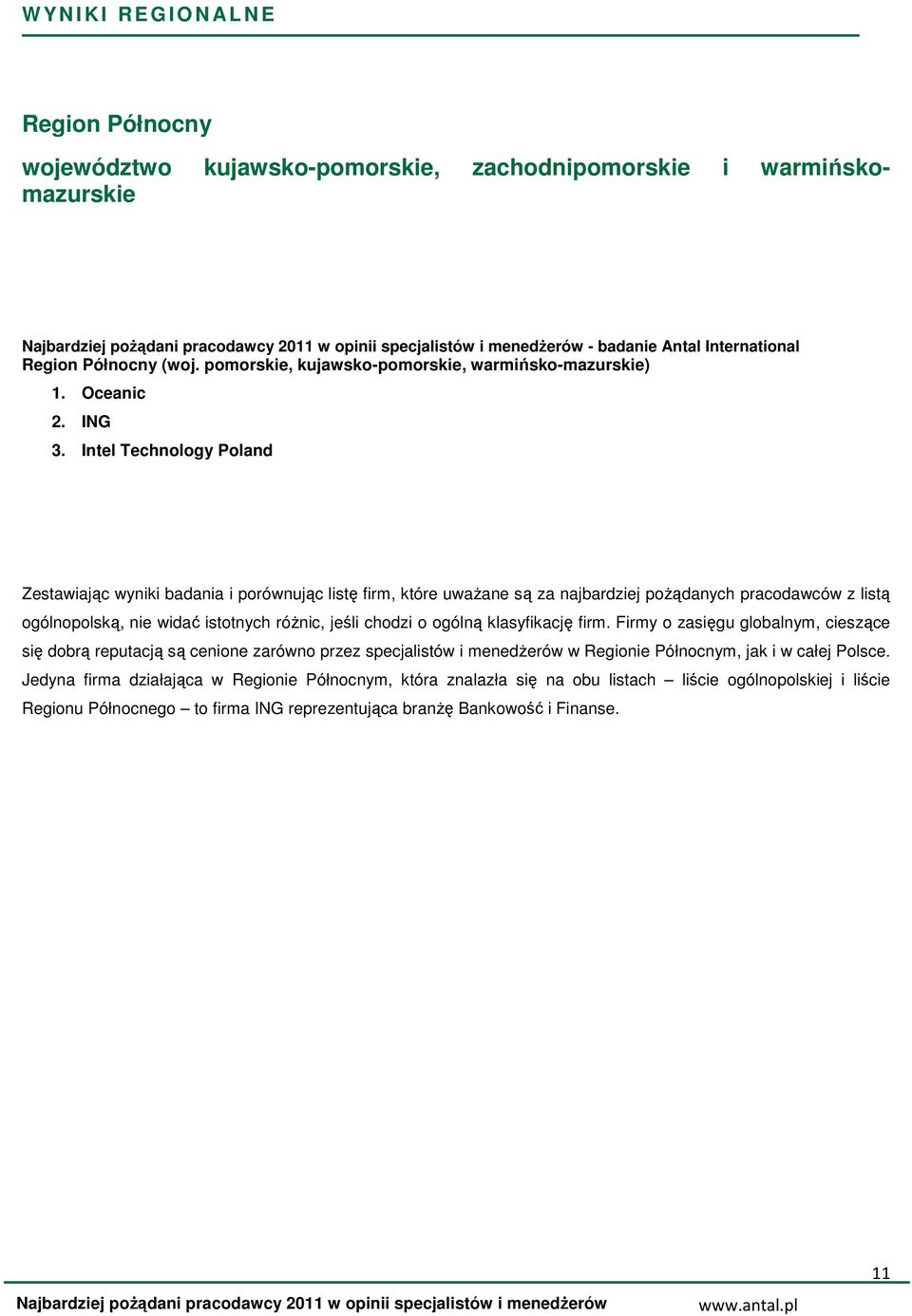 WYNIKI REGIONALNE

Region Północny

województwo kujawsko-pomorskie, zachodnipomorskie i warmińsko-mazurskie

Najbardziej pożądani pracodawcy 2011 w opinii specjalistów i menedżerów - badanie Antal International Region Północny (woj. pomorskie, kujawsko-pomorskie, warmińsko-mazurskie)

1. Oceanic
2. ING
3. Intel Technology Poland

Zestawiając wyniki badania i porównując listę firm, które uważane są za najbardziej pożądanych pracodawców z listą ogólnopolską, nie widać istotnych różnic, jeśli chodzi o ogólną klasyfikację firm. Firmy o zasięgu globalnym, cieszące się dobrą reputacją są cenione zarówno przez specjalistów i menedżerów w Regionie Północnym, jak i w całej Polsce. Jedyna firma działająca w Regionie Północnym, która znalazła się na obu listach – liście ogólnopolskiej i liście Regionu Północnego – to firma ING reprezentująca branżę Bankowość i Finanse.

11

Najbardziej pożądani pracodawcy 2011 w opinii specjalistów i menedżerów www.antal.pl